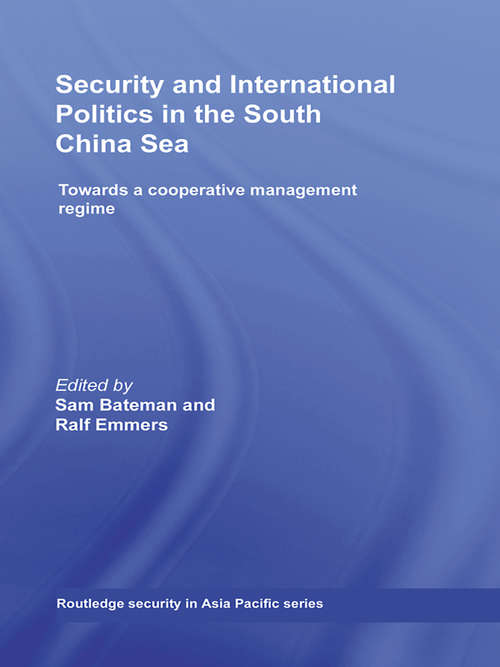 Security and International Politics in the South China Sea

Towards a cooperative management regime

Edited by
Sam Bateman and
Ralf Emmers

Routledge security in Asia Pacific series